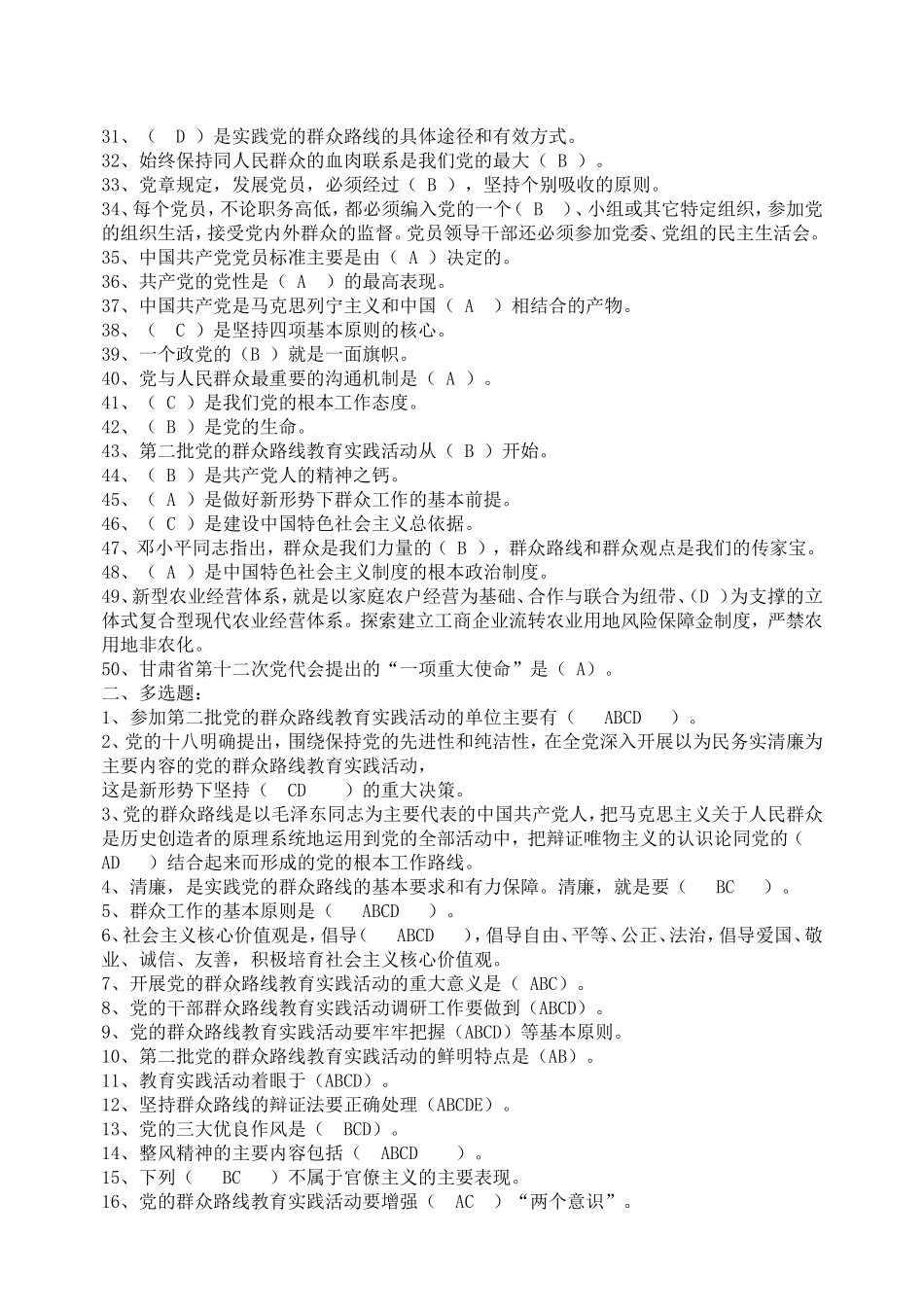 31、（ D ）是实践党的群众路线的具体途径和有效方式。
32、始终保持同人民群众的血肉联系是我们党的最大（ B ）。
33、党章规定，发展党员，必须经过（ B ），坚持个别吸收的原则。
34、每个党员，不论职务高低，都必须编入党的一个（ B ）、小组或其它特定组织，参加党的组织生活，接受党内外群众的监督。党员领导干部还必须参加党委、党组的民主生活会。
35、中国共产党党员标准主要是由（ A ）决定的。
36、共产党的党性是（ A ）的最高表现。
37、中国共产党是马克思列宁主义和中国（ A ）相结合的产物。
38、（ C ）是坚持四项基本原则的核心。
39、一个政党的（B ）就是一面旗帜。
40、党与人民群众最重要的沟通机制是（ A ）。
41、（ C ）是我们党的根本工作态度。
42、（ B ）是党的生命。
43、第二批党的群众路线教育实践活动从（ B ）开始。
44、（ B ）是共产党人的精神之钙。
45、（ A ）是做好新形势下群众工作的基本前提。
46、（ C ）是建设中国特色社会主义总依据。
47、邓小平同志指出，群众是我们力量的（ B ），群众路线和群众观点是我们的传家宝。
48、（ A ）是中国特色社会主义制度的根本政治制度。
49、新型农业经营体系，就是以家庭农户经营为基础、合作与联合为纽带、（D ）为支撑的立体式复合型现代农业经营体系。探索建立工商企业流转农业用地风险保障金制度，严禁农用地非农化。
50、甘肃省第十二次党代会提出的“一项重大使命”是（ A）。
二、多选题：
1、参加第二批党的群众路线教育实践活动的单位主要有（ ABCD ）。
2、党的十八明确提出，围绕保持党的先进性和纯洁性，在全党深入开展以为民务实清廉为主要内容的党的群众路线教育实践活动，
这是新形势下坚持（ CD ）的重大决策。
3、党的群众路线是以毛泽东同志为主要代表的中国共产党人，把马克思主义关于人民群众是历史创造者的原理系统地运用到党的全部活动中，把辩证唯物主义的认识论同党的（ AD ）结合起来而形成的党的根本工作路线。
4、清廉，是实践党的群众路线的基本要求和有力保障。清廉，就是要（ BC ）。
5、群众工作的基本原则是（ ABCD ）。
6、社会主义核心价值观是，倡导（ ABCD ），倡导自由、平等、公正、法治，倡导爱国、敬业、诚信、友善，积极培育社会主义核心价值观。
7、开展党的群众路线教育实践活动的重大意义是（ ABC）。
8、党的干部群众路线教育实践活动调研工作要做到（ABCD）。
9、党的群众路线教育实践活动要牢牢把握（ABCD）等基本原则。
10、第二批党的群众路线教育实践活动的鲜明特点是（AB）。
11、教育实践活动着眼于（ABCD）。
12、坚持群众路线的辩证法要正确处理（ABCDE）。
13、党的三大优良作风是（ BCD）。
14、整风精神的主要内容包括（ ABCD ）。
15、下列（ BC ）不属于官僚主义的主要表现。
16、党的群众路线教育实践活动要增强（ AC ）“两个意识”。